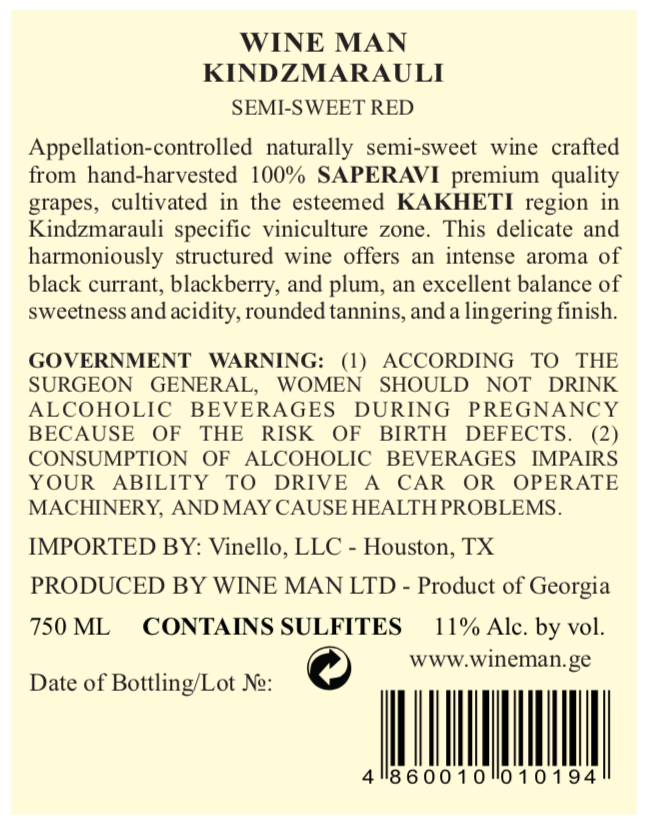 WINE MAN
KINDZMARAULI
SEMI-SWEET RED

Appellation-controlled naturally semi-sweet wine crafted from hand-harvested 100% SAPERAVI premium quality grapes, cultivated in the esteemed KAKHETI region in Kindzmarauli specific viniculture zone. This delicate and harmoniously structured wine offers an intense aroma of black currant, blackberry, and plum, an excellent balance of sweetness and acidity, rounded tannins, and a lingering finish.

GOVERNMENT WARNING: (1) ACCORDING TO THE SURGEON GENERAL, WOMEN SHOULD NOT DRINK ALCOHOLIC BEVERAGES DURING PREGNANCY BECAUSE OF THE RISK OF BIRTH DEFECTS. (2) CONSUMPTION OF ALCOHOLIC BEVERAGES IMPAIRS YOUR ABILITY TO DRIVE A CAR OR OPERATE MACHINERY, AND MAY CAUSE HEALTH PROBLEMS.

IMPORTED BY: Vinello, LLC - Houston, TX

PRODUCED BY WINE MAN LTD - Product of Georgia

750 ML CONTAINS SULFITES 11% Alc. by vol.

www.wineman.ge

Date of Bottling/Lot №:

4 860010 010194